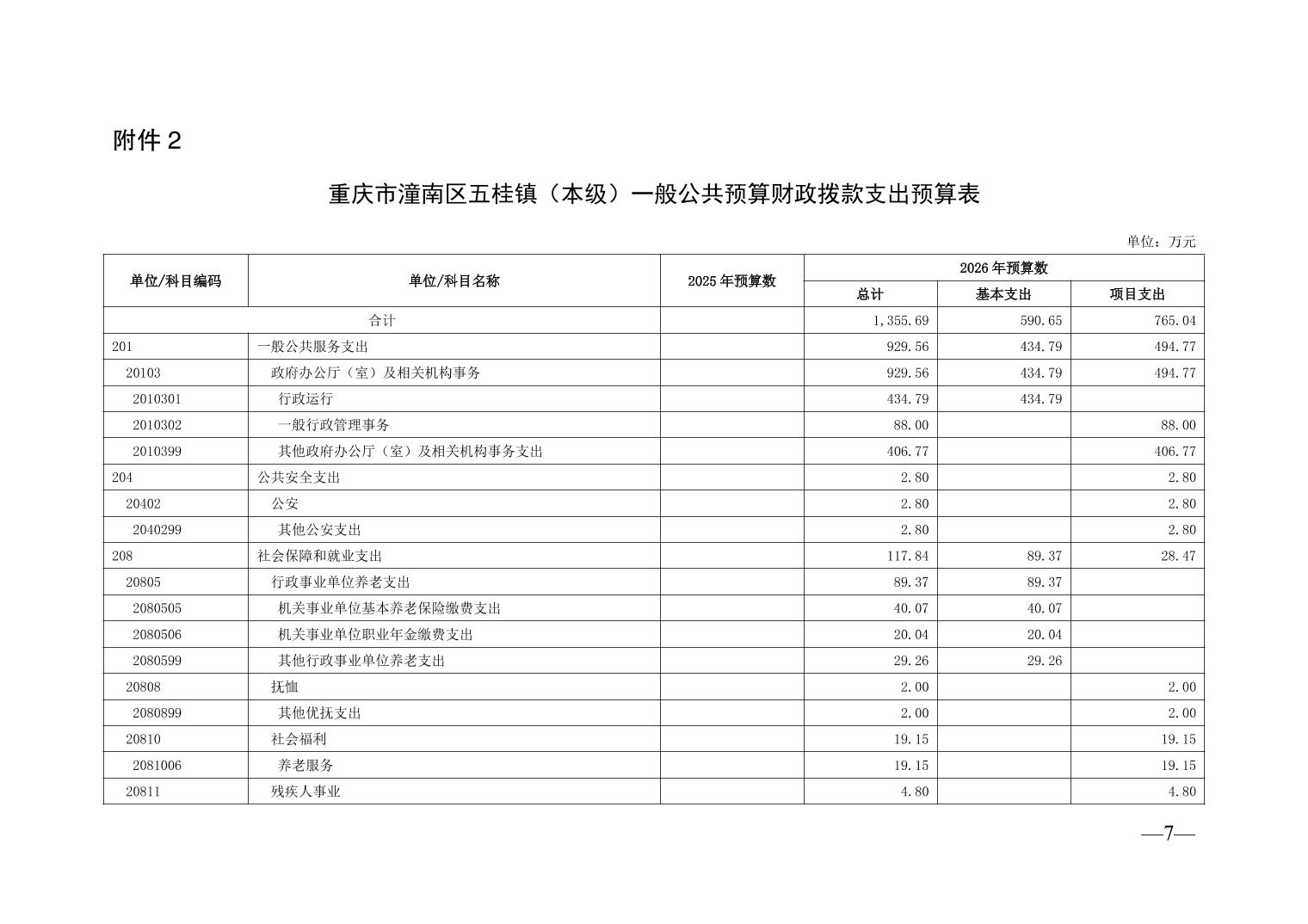 附件 2

重庆市潼南区五桂镇（本级）一般公共预算财政拨款支出预算表

单位：万元

| 单位/科目编码 | 单位/科目名称 | 2025 年预算数 | 2026 年预算数 总计 | 2026 年预算数 基本支出 | 2026 年预算数 项目支出 |
|---|---|---|---|---|---|
| 合计 | | | 1,355.69 | 590.65 | 765.04 |
| 201 | 一般公共服务支出 | | 929.56 | 434.79 | 494.77 |
| 20103 | 政府办公厅（室）及相关机构事务 | | 929.56 | 434.79 | 494.77 |
| 2010301 | 行政运行 | | 434.79 | 434.79 | |
| 2010302 | 一般行政管理事务 | | 88.00 | | 88.00 |
| 2010399 | 其他政府办公厅（室）及相关机构事务支出 | | 406.77 | | 406.77 |
| 204 | 公共安全支出 | | 2.80 | | 2.80 |
| 20402 | 公安 | | 2.80 | | 2.80 |
| 2040299 | 其他公安支出 | | 2.80 | | 2.80 |
| 208 | 社会保障和就业支出 | | 117.84 | 89.37 | 28.47 |
| 20805 | 行政事业单位养老支出 | | 89.37 | 89.37 | |
| 2080505 | 机关事业单位基本养老保险缴费支出 | | 40.07 | 40.07 | |
| 2080506 | 机关事业单位职业年金缴费支出 | | 20.04 | 20.04 | |
| 2080599 | 其他行政事业单位养老支出 | | 29.26 | 29.26 | |
| 20808 | 抚恤 | | 2.00 | | 2.00 |
| 2080899 | 其他优抚支出 | | 2.00 | | 2.00 |
| 20810 | 社会福利 | | 19.15 | | 19.15 |
| 2081006 | 养老服务 | | 19.15 | | 19.15 |
| 20811 | 残疾人事业 | | 4.80 | | 4.80 |

—7—